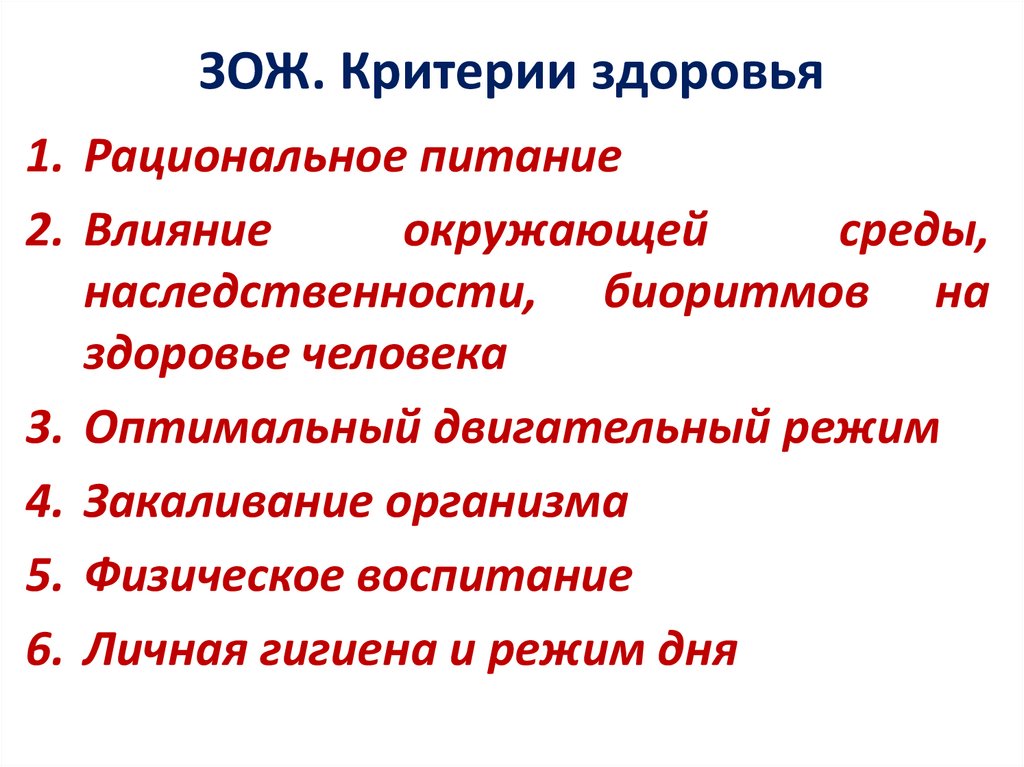 ЗОЖ. Критерии здоровья

1. Рациональное питание
2. Влияние окружающей среды, наследственности, биоритмов на здоровье человека
3. Оптимальный двигательный режим
4. Закаливание организма
5. Физическое воспитание
6. Личная гигиена и режим дня